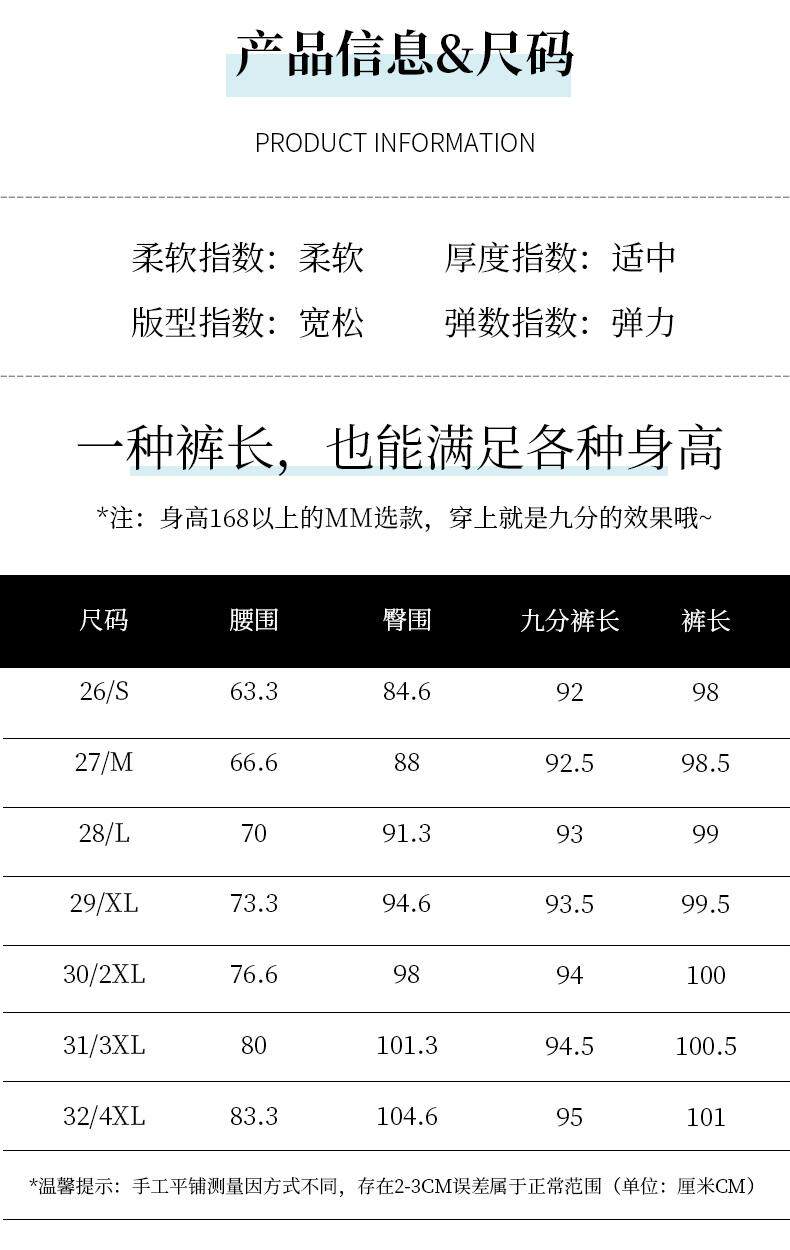 产品信息&尺码

PRODUCT INFORMATION

柔软指数：柔软  厚度指数：适中

版型指数：宽松  弹数指数：弹力

一种裤长，也能满足各种身高

*注：身高168以上的MM选款，穿上就是九分的效果哦~

| 尺码 | 腰围 | 臀围 | 九分裤长 | 裤长 |
|---|---|---|---|---|
| 26/S | 63.3 | 84.6 | 92 | 98 |
| 27/M | 66.6 | 88 | 92.5 | 98.5 |
| 28/L | 70 | 91.3 | 93 | 99 |
| 29/XL | 73.3 | 94.6 | 93.5 | 99.5 |
| 30/2XL | 76.6 | 98 | 94 | 100 |
| 31/3XL | 80 | 101.3 | 94.5 | 100.5 |
| 32/4XL | 83.3 | 104.6 | 95 | 101 |

*温馨提示：手工平铺测量因方式不同，存在2-3CM误差属于正常范围（单位：厘米CM）